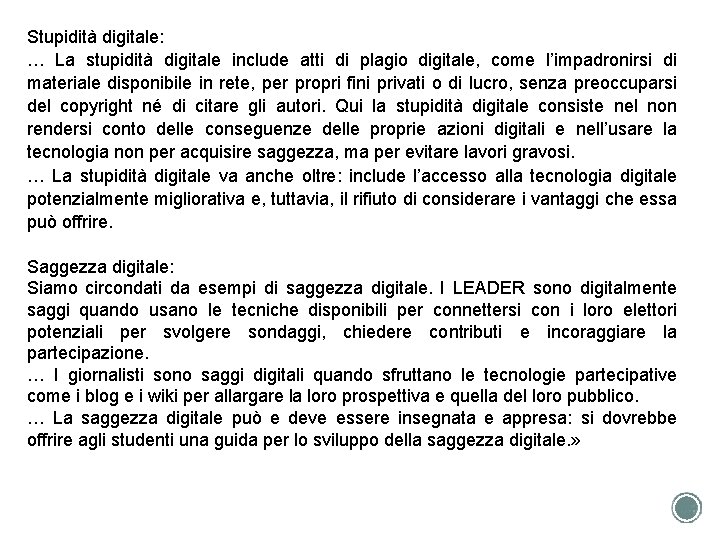 Stupidità digitale:
… La stupidità digitale include atti di plagio digitale, come l'impadronirsi di materiale disponibile in rete, per propri fini privati o di lucro, senza preoccuparsi del copyright né di citare gli autori. Qui la stupidità digitale consiste nel non rendersi conto delle conseguenze delle proprie azioni digitali e nell'usare la tecnologia non per acquisire saggezza, ma per evitare lavori gravosi.
… La stupidità digitale va anche oltre: include l'accesso alla tecnologia digitale potenzialmente migliorativa e, tuttavia, il rifiuto di considerare i vantaggi che essa può offrire.

Saggezza digitale:
Siamo circondati da esempi di saggezza digitale. I LEADER sono digitalmente saggi quando usano le tecniche disponibili per connettersi con i loro elettori potenziali per svolgere sondaggi, chiedere contributi e incoraggiare la partecipazione.
… I giornalisti sono saggi digitali quando sfruttano le tecnologie partecipative come i blog e i wiki per allargare la loro prospettiva e quella del loro pubblico.
… La saggezza digitale può e deve essere insegnata e appresa: si dovrebbe offrire agli studenti una guida per lo sviluppo della saggezza digitale.»